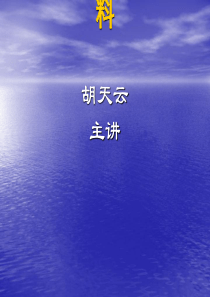 料

胡天云

主讲